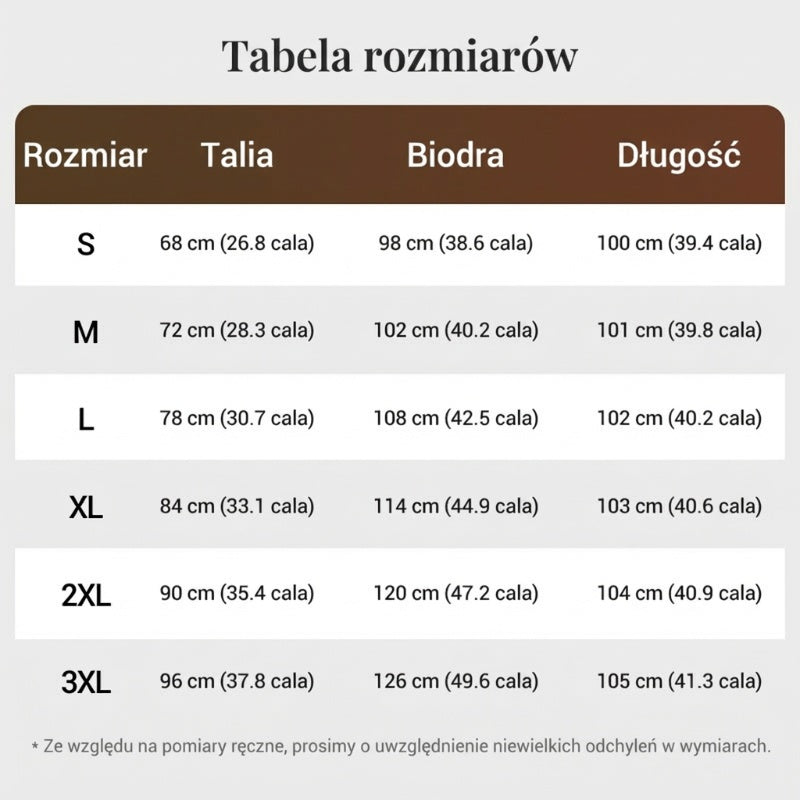 Tabela rozmiarów

| Rozmiar | Talia | Biodra | Długość |
|---|---|---|---|
| S | 68 cm (26.8 cala) | 98 cm (38.6 cala) | 100 cm (39.4 cala) |
| M | 72 cm (28.3 cala) | 102 cm (40.2 cala) | 101 cm (39.8 cala) |
| L | 78 cm (30.7 cala) | 108 cm (42.5 cala) | 102 cm (40.2 cala) |
| XL | 84 cm (33.1 cala) | 114 cm (44.9 cala) | 103 cm (40.6 cala) |
| 2XL | 90 cm (35.4 cala) | 120 cm (47.2 cala) | 104 cm (40.9 cala) |
| 3XL | 96 cm (37.8 cala) | 126 cm (49.6 cala) | 105 cm (41.3 cala) |

* Ze względu na pomiary ręczne, prosimy o uwzględnienie niewielkich odchyleń w wymiarach.